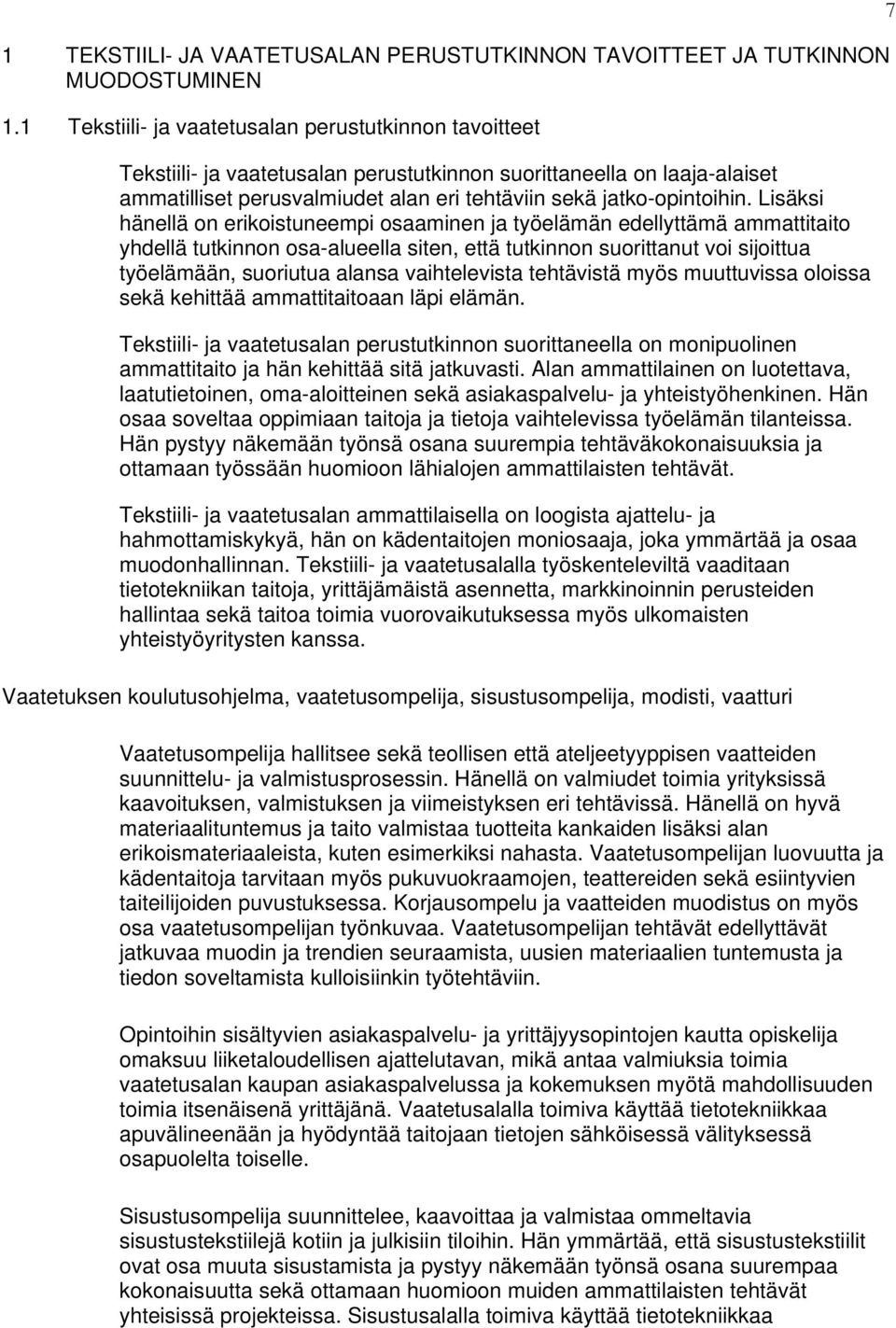 7

1 TEKSTIILI- JA VAATETUSALAN PERUSTUTKINNON TAVOITTEET JA TUTKINNON MUODOSTUMINEN

1.1 Tekstiili- ja vaatetusalan perustutkinnon tavoitteet

Tekstiili- ja vaatetusalan perustutkinnon suorittaneella on laaja-alaiset ammatilliset perusvalmiudet alan eri tehtäviin sekä jatko-opintoihin. Lisäksi hänellä on erikoistuneempi osaaminen ja työelämän edellyttämä ammattitaito yhdellä tutkinnon osa-alueella siten, että tutkinnon suorittanut voi sijoittua työelämään, suoriutua alansa vaihtelevista tehtävistä myös muuttuvissa oloissa sekä kehittää ammattitaitoaan läpi elämän.

Tekstiili- ja vaatetusalan perustutkinnon suorittaneella on monipuolinen ammattitaito ja hän kehittää sitä jatkuvasti. Alan ammattilainen on luotettava, laatutietoinen, oma-aloitteinen sekä asiakaspalvelu- ja yhteistyöhenkinen. Hän osaa soveltaa oppimiaan taitoja ja tietoja vaihtelevissa työelämän tilanteissa. Hän pystyy näkemään työnsä osana suurempia tehtäväkokonaisuuksia ja ottamaan työssään huomioon lähialojen ammattilaisten tehtävät.

Tekstiili- ja vaatetusalan ammattilaisella on loogista ajattelu- ja hahmottamiskykyä, hän on kädentaitojen moniosaaja, joka ymmärtää ja osaa muodonhallinnan. Tekstiili- ja vaatetusalalla työskenteleviltä vaaditaan tietotekniikan taitoja, yrittäjämäistä asennetta, markkinoinnin perusteiden hallintaa sekä taitoa toimia vuorovaikutuksessa myös ulkomaisten yhteistyöyritysten kanssa.

Vaatetuksen koulutusohjelma, vaatetusompelija, sisustusompelija, modisti, vaatturi

Vaatetusompelija hallitsee sekä teollisen että ateljeetyyppisen vaatteiden suunnittelu- ja valmistusprosessin. Hänellä on valmiudet toimia yrityksissä kaavoituksen, valmistuksen ja viimeistyksen eri tehtävissä. Hänellä on hyvä materiaalituntemus ja taito valmistaa tuotteita kankaiden lisäksi alan erikoismateriaaleista, kuten esimerkiksi nahasta. Vaatetusompelijan luovuutta ja kädentaitoja tarvitaan myös pukuvuokraamojen, teattereiden sekä esiintyvien taiteilijoiden puvustuksessa. Korjausompelu ja vaatteiden muodistus on myös osa vaatetusompelijan työnkuvaa. Vaatetusompelijan tehtävät edellyttävät jatkuvaa muodin ja trendien seuraamista, uusien materiaalien tuntemusta ja tiedon soveltamista kulloisiinkin työtehtäviin.

Opintoihin sisältyvien asiakaspalvelu- ja yrittäjyysopintojen kautta opiskelija omaksuu liiketaloudellisen ajattelutavan, mikä antaa valmiuksia toimia vaatetusalan kaupan asiakaspalvelussa ja kokemuksen myötä mahdollisuuden toimia itsenäisenä yrittäjänä. Vaatetusalalla toimiva käyttää tietotekniikkaa apuvälineenään ja hyödyntää taitojaan tietojen sähköisessä välityksessä osapuolelta toiselle.

Sisustusompelija suunnittelee, kaavoittaa ja valmistaa ommeltavia sisustustekstiilejä kotiin ja julkisiin tiloihin. Hän ymmärtää, että sisustustekstiilit ovat osa muuta sisustamista ja pystyy näkemään työnsä osana suurempaa kokonaisuutta sekä ottamaan huomioon muiden ammattilaisten tehtävät yhteisissä projekteissa. Sisustusalalla toimiva käyttää tietotekniikkaa